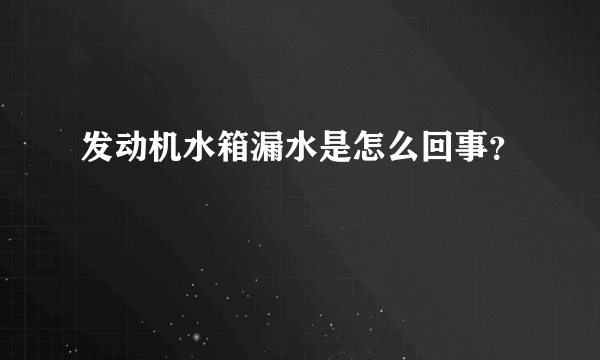 发动机水箱漏水是怎么回事?